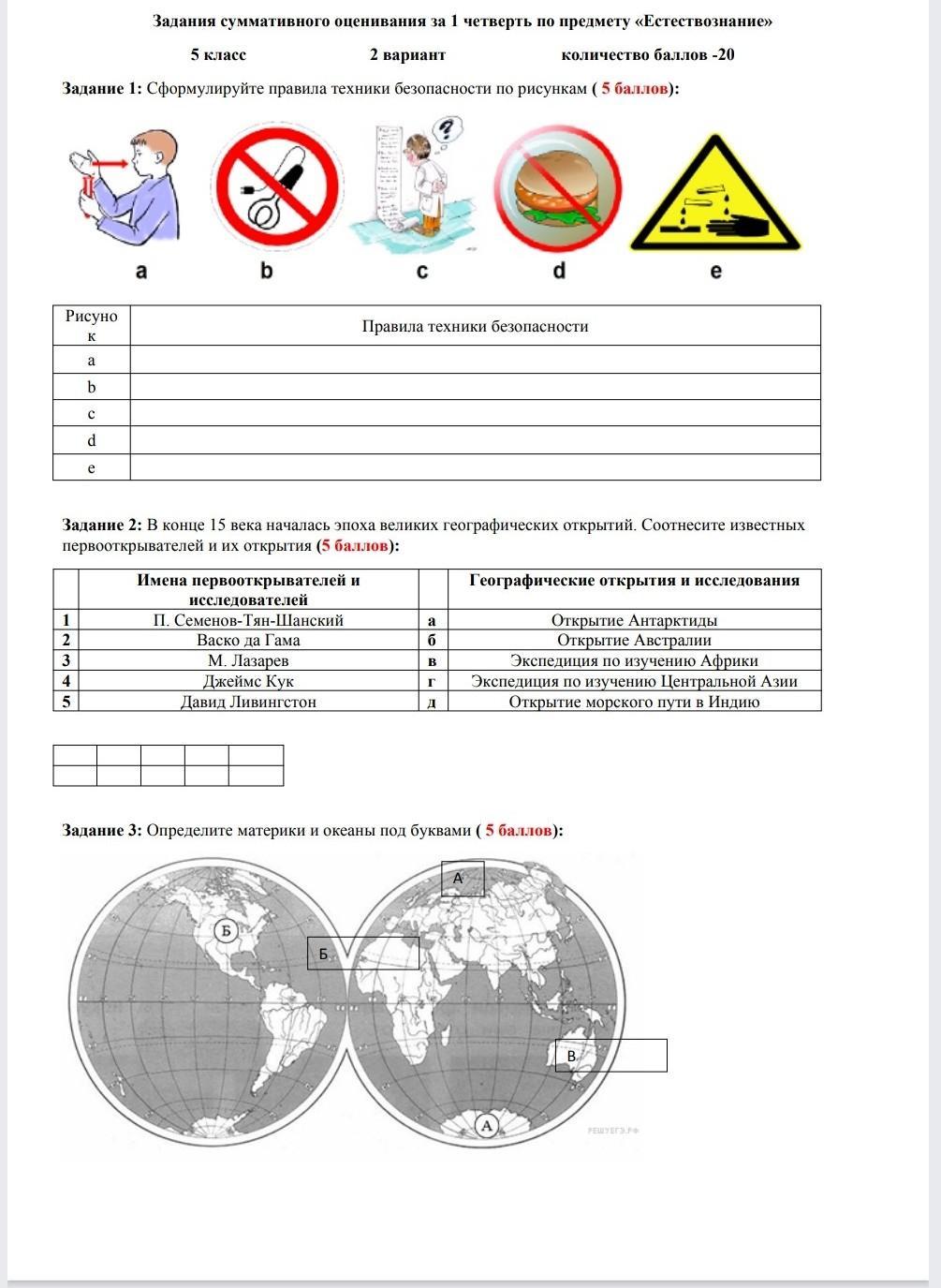 Задания суммативного оценивания за 1 четверть по предмету «Естествознание»

5 класс 2 вариант количество баллов -20

Задание 1: Сформулируйте правила техники безопасности по рисункам ( 5 баллов):

a b c d e

| Рисунок | Правила техники безопасности |
|---|---|
| a | |
| b | |
| c | |
| d | |
| e | |

Задание 2: В конце 15 века началась эпоха великих географических открытий. Соотнесите известных первооткрывателей и их открытия (5 баллов):

| | Имена первооткрывателей и исследователей | | Географические открытия и исследования |
|---|---|---|---|
| 1 | П. Семенов-Тян-Шанский | а | Открытие Антарктиды |
| 2 | Васко да Гама | б | Открытие Австралии |
| 3 | М. Лазарев | в | Экспедиция по изучению Африки |
| 4 | Джеймс Кук | г | Экспедиция по изучению Центральной Азии |
| 5 | Давид Ливингстон | д | Открытие морского пути в Индию |

| | | | | |
|---|---|---|---|---|
| | | | | |

Задание 3: Определите материки и океаны под буквами ( 5 баллов):

А
Б
Б
В
А
РЕШУЕГЭ.РФ